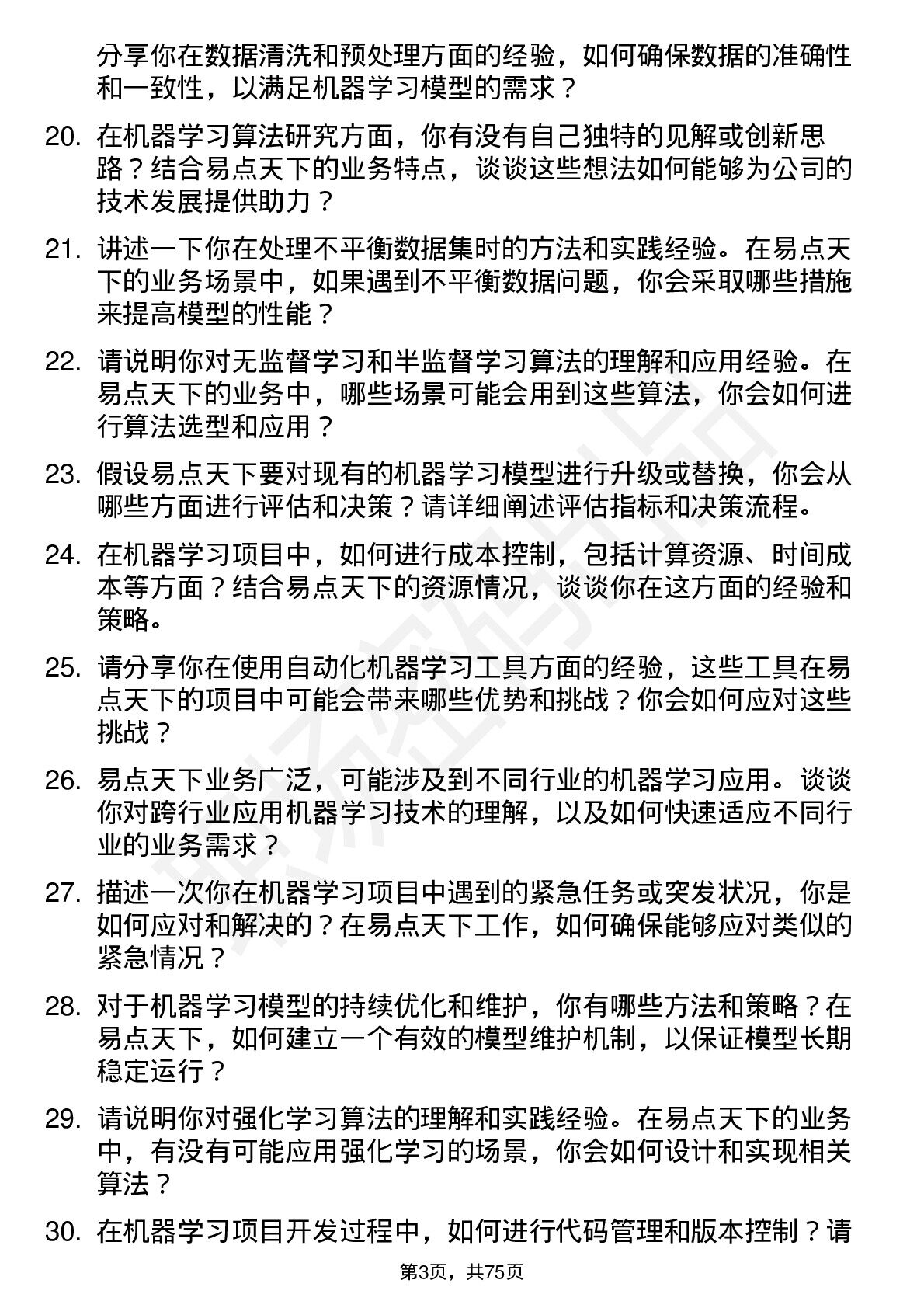 分享你在数据清洗和预处理方面的经验，如何确保数据的准确性和一致性，以满足机器学习模型的需求？

20. 在机器学习算法研究方面，你有没有自己独特的见解或创新思路？结合易点天下的业务特点，谈谈这些想法如何能够为公司的技术发展提供助力？

21. 讲述一下你在处理不平衡数据集时的方法和实践经验。在易点天下的业务场景中，如果遇到不平衡数据问题，你会采取哪些措施来提高模型的性能？

22. 请说明你对无监督学习和半监督学习算法的理解和应用经验。在易点天下的业务中，哪些场景可能会用到这些算法，你会如何进行算法选型和应用？

23. 假设易点天下要对现有的机器学习模型进行升级或替换，你会从哪些方面进行评估和决策？请详细阐述评估指标和决策流程。

24. 在机器学习项目中，如何进行成本控制，包括计算资源、时间成本等方面？结合易点天下的资源情况，谈谈你在这方面的经验和策略。

25. 请分享你在使用自动化机器学习工具方面的经验，这些工具在易点天下的项目中可能会带来哪些优势和挑战？你会如何应对这些挑战？

26. 易点天下业务广泛，可能涉及到不同行业的机器学习应用。谈谈你对跨行业应用机器学习技术的理解，以及如何快速适应不同行业的业务需求？

27. 描述一次你在机器学习项目中遇到的紧急任务或突发状况，你是如何应对和解决的？在易点天下工作，如何确保能够应对类似的紧急情况？

28. 对于机器学习模型的持续优化和维护，你有哪些方法和策略？在易点天下，如何建立一个有效的模型维护机制，以保证模型长期稳定运行？

29. 请说明你对强化学习算法的理解和实践经验。在易点天下的业务中，有没有可能应用强化学习的场景，你会如何设计和实现相关算法？

30. 在机器学习项目开发过程中，如何进行代码管理和版本控制？请

第3页，共75页